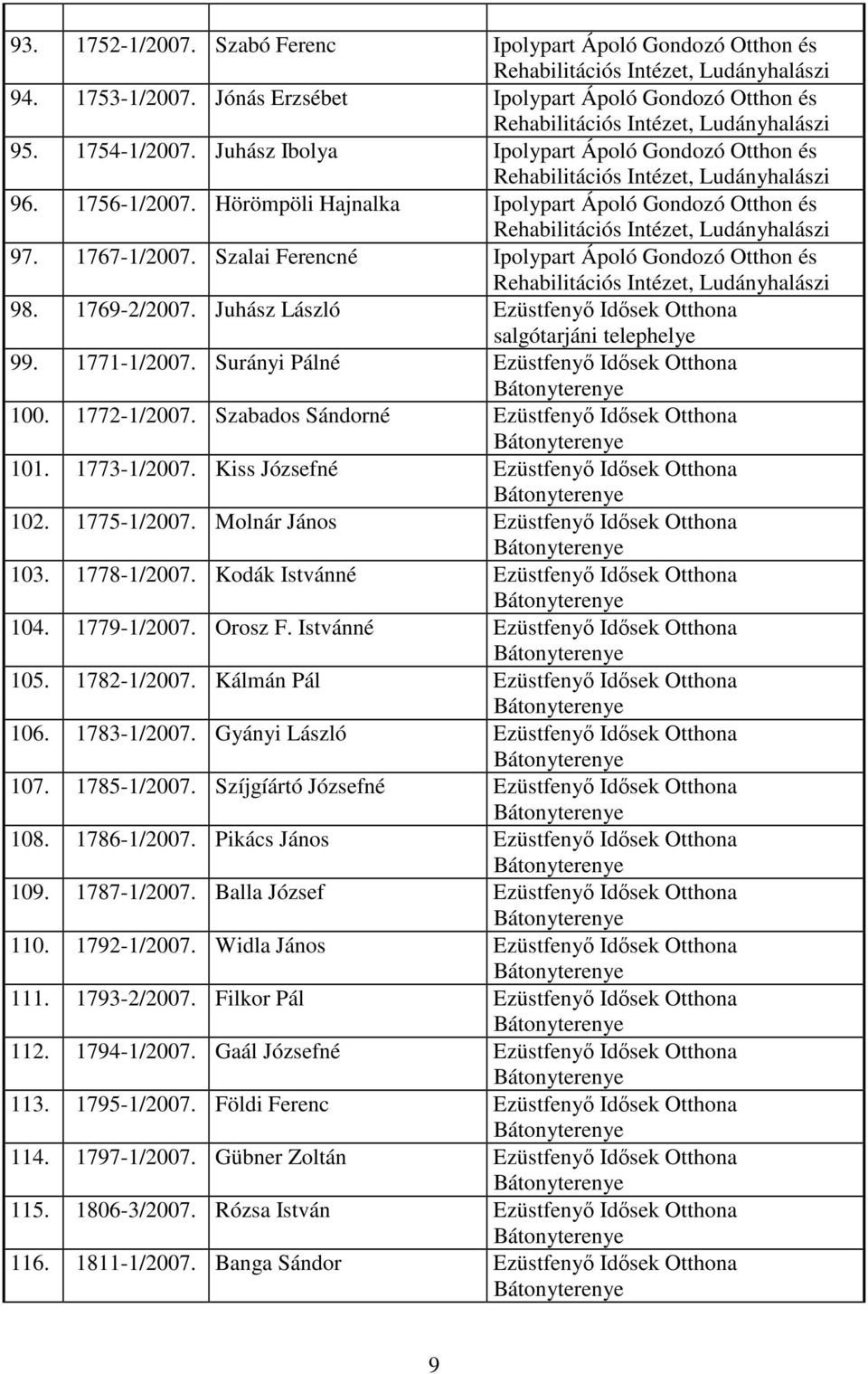 | | | | |
|---|---|---|---|
| 93. | 1752-1/2007. | Szabó Ferenc | Ipolypart Ápoló Gondozó Otthon és Rehabilitációs Intézet, Ludányhalászi |
| 94. | 1753-1/2007. | Jónás Erzsébet | Ipolypart Ápoló Gondozó Otthon és Rehabilitációs Intézet, Ludányhalászi |
| 95. | 1754-1/2007. | Juhász Ibolya | Ipolypart Ápoló Gondozó Otthon és Rehabilitációs Intézet, Ludányhalászi |
| 96. | 1756-1/2007. | Hörömpöli Hajnalka | Ipolypart Ápoló Gondozó Otthon és Rehabilitációs Intézet, Ludányhalászi |
| 97. | 1767-1/2007. | Szalai Ferencné | Ipolypart Ápoló Gondozó Otthon és Rehabilitációs Intézet, Ludányhalászi |
| 98. | 1769-2/2007. | Juhász László | Ezüstfenyő Idősek Otthona salgótarjáni telephelye |
| 99. | 1771-1/2007. | Surányi Pálné | Ezüstfenyő Idősek Otthona Bátonyterenye |
| 100. | 1772-1/2007. | Szabados Sándorné | Ezüstfenyő Idősek Otthona Bátonyterenye |
| 101. | 1773-1/2007. | Kiss Józsefné | Ezüstfenyő Idősek Otthona Bátonyterenye |
| 102. | 1775-1/2007. | Molnár János | Ezüstfenyő Idősek Otthona Bátonyterenye |
| 103. | 1778-1/2007. | Kodák Istvánné | Ezüstfenyő Idősek Otthona Bátonyterenye |
| 104. | 1779-1/2007. | Orosz F. Istvánné | Ezüstfenyő Idősek Otthona Bátonyterenye |
| 105. | 1782-1/2007. | Kálmán Pál | Ezüstfenyő Idősek Otthona Bátonyterenye |
| 106. | 1783-1/2007. | Gyányi László | Ezüstfenyő Idősek Otthona Bátonyterenye |
| 107. | 1785-1/2007. | Szíjgíártó Józsefné | Ezüstfenyő Idősek Otthona Bátonyterenye |
| 108. | 1786-1/2007. | Pikács János | Ezüstfenyő Idősek Otthona Bátonyterenye |
| 109. | 1787-1/2007. | Balla József | Ezüstfenyő Idősek Otthona Bátonyterenye |
| 110. | 1792-1/2007. | Widla János | Ezüstfenyő Idősek Otthona Bátonyterenye |
| 111. | 1793-2/2007. | Filkor Pál | Ezüstfenyő Idősek Otthona Bátonyterenye |
| 112. | 1794-1/2007. | Gaál Józsefné | Ezüstfenyő Idősek Otthona Bátonyterenye |
| 113. | 1795-1/2007. | Földi Ferenc | Ezüstfenyő Idősek Otthona Bátonyterenye |
| 114. | 1797-1/2007. | Gübner Zoltán | Ezüstfenyő Idősek Otthona Bátonyterenye |
| 115. | 1806-3/2007. | Rózsa István | Ezüstfenyő Idősek Otthona Bátonyterenye |
| 116. | 1811-1/2007. | Banga Sándor | Ezüstfenyő Idősek Otthona Bátonyterenye |

9